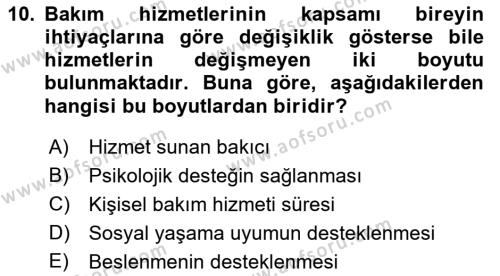 10. Bakım hizmetlerinin kapsamı bireyin ihtiyaçlarına göre değişiklik gösterse bile hizmetlerin değişmeyen iki boyutu bulunmaktadır. Buna göre, aşağıdakilerden hangisi bu boyutlardan biridir?

A) Hizmet sunan bakıcı
B) Psikolojik desteğin sağlanması
C) Kişisel bakım hizmeti süresi
D) Sosyal yaşama uyumun desteklenmesi
E) Beslenmenin desteklenmesi

www.aofsoru.com